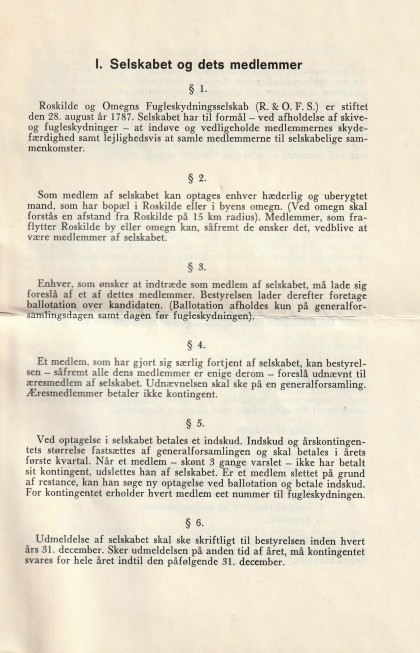 I. Selskabet og dets medlemmer

§ 1.

Roskilde og Omegns Fugleskydningsselskab (R. & O. F. S.) er stiftet den 28. august år 1787. Selskabet har til formål – ved afholdelse af skive- og fugleskydninger – at indøve og vedligeholde medlemmernes skydefærdighed samt lejlighedsvis at samle medlemmerne til selskabelige sammenkomster.

§ 2.

Som medlem af selskabet kan optages enhver hæderlig og uberygtet mand, som har bopæl i Roskilde eller i byens omegn. (Ved omegn skal forstås en afstand fra Roskilde på 15 km radius). Medlemmer, som fraflytter Roskilde by eller omegn kan, såfremt de ønsker det, vedblive at være medlemmer af selskabet.

§ 3.

Enhver, som ønsker at indtræde som medlem af selskabet, må lade sig foreslå af et af dettes medlemmer. Bestyrelsen lader derefter foretage ballotation over kandidaten. (Ballotation afholdes kun på generalforsamlingsdagen samt dagen før fugleskydningen).

§ 4.

Et medlem, som har gjort sig særlig fortjent af selskabet, kan bestyrelsen – såfremt alle dens medlemmer er enige derom – foreslå udnævnt til æresmedlem af selskabet. Udnævnelsen skal ske på en generalforsamling. Æresmedlemmer betaler ikke kontingent.

§ 5.

Ved optagelse i selskabet betales et indskud. Indskud og årskontingentets størrelse fastsættes af generalforsamlingen og skal betales i årets første kvartal. Når et medlem – skønt 3 gange varslet – ikke har betalt sit kontingent, udslettes han af selskabet. Er et medlem slettet på grund af restance, kan han søge ny optagelse ved ballotation og betale indskud. For kontingentet erholder hvert medlem eet nummer til fugleskydningen.

§ 6.

Udmeldelse af selskabet skal ske skriftligt til bestyrelsen inden hvert års 31. december. Sker udmeldelsen på anden tid af året, må kontingentet svares for hele året indtil den påfølgende 31. december.